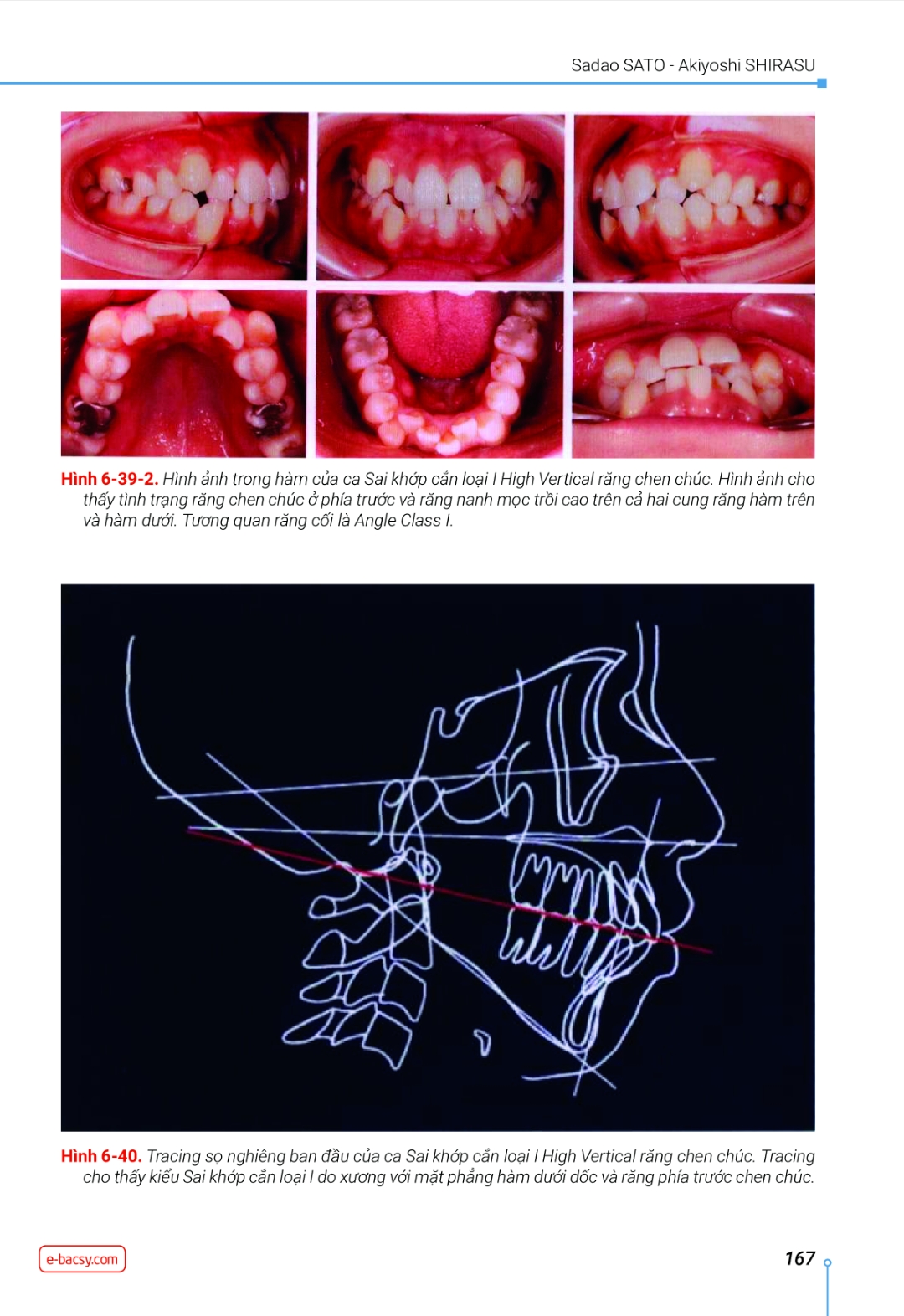 Sadao SATO - Akiyoshi SHIRASU

Hình 6-39-2. Hình ảnh trong hàm của ca Sai khớp cắn loại I High Vertical răng chen chúc. Hình ảnh cho thấy tình trạng răng chen chúc ở phía trước và răng nanh mọc trồi cao trên cả hai cung răng hàm trên và hàm dưới. Tương quan răng cối là Angle Class I.

Hình 6-40. Tracing sọ nghiêng ban đầu của ca Sai khớp cắn loại I High Vertical răng chen chúc. Tracing cho thấy kiểu Sai khớp cắn loại I do xương với mặt phẳng hàm dưới dốc và răng phía trước chen chúc.

e-bacsy.com

167